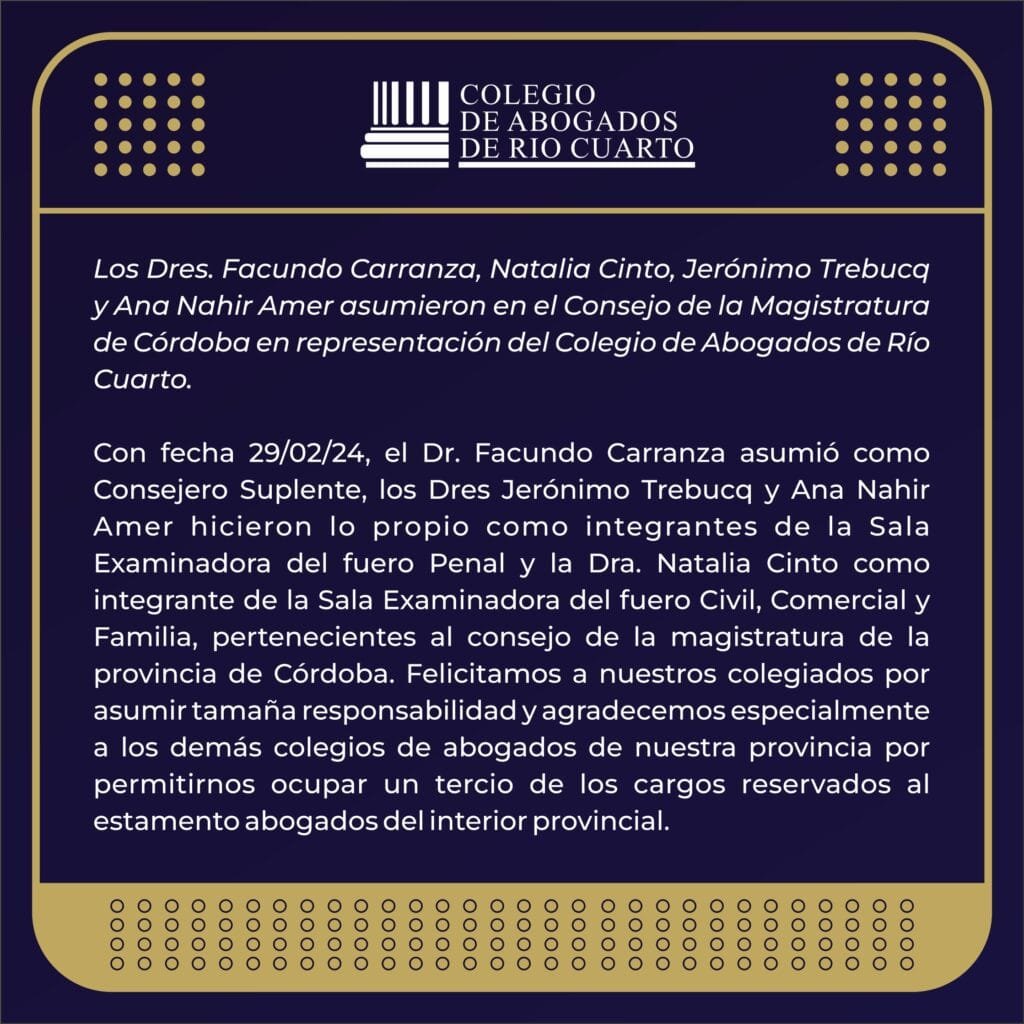 COLEGIO
DE ABOGADOS
DE RIO CUARTO

Los Dres. Facundo Carranza, Natalia Cinto, Jerónimo Trebucq y Ana Nahir Amer asumieron en el Consejo de la Magistratura de Córdoba en representación del Colegio de Abogados de Río Cuarto.

Con fecha 29/02/24, el Dr. Facundo Carranza asumió como Consejero Suplente, los Dres Jerónimo Trebucq y Ana Nahir Amer hicieron lo propio como integrantes de la Sala Examinadora del fuero Penal y la Dra. Natalia Cinto como integrante de la Sala Examinadora del fuero Civil, Comercial y Familia, pertenecientes al consejo de la magistratura de la provincia de Córdoba. Felicitamos a nuestros colegiados por asumir tamaña responsabilidad y agradecemos especialmente a los demás colegios de abogados de nuestra provincia por permitirnos ocupar un tercio de los cargos reservados al estamento abogados del interior provincial.